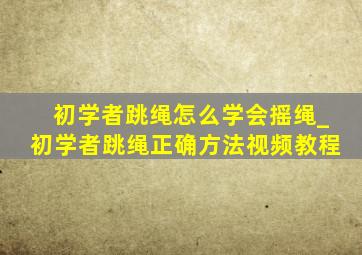 初学者跳绳怎么学会摇绳_初学者跳绳正确方法视频教程